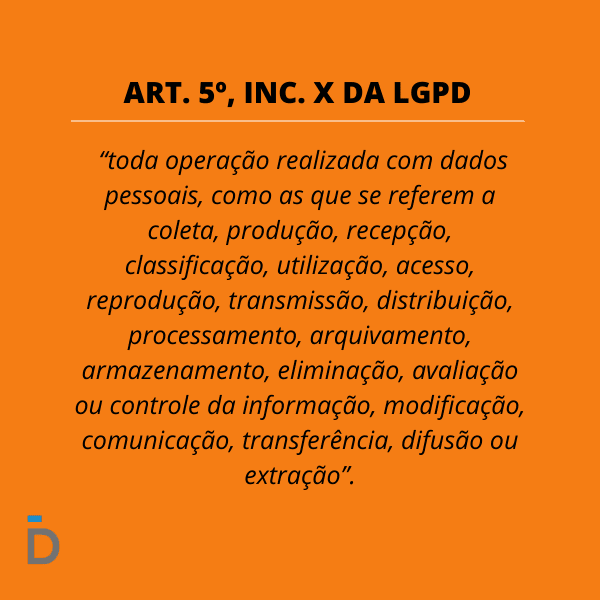 ART. 5º, INC. X DA LGPD

“toda operação realizada com dados pessoais, como as que se referem a coleta, produção, recepção, classificação, utilização, acesso, reprodução, transmissão, distribuição, processamento, arquivamento, armazenamento, eliminação, avaliação ou controle da informação, modificação, comunicação, transferência, difusão ou extração”.

D